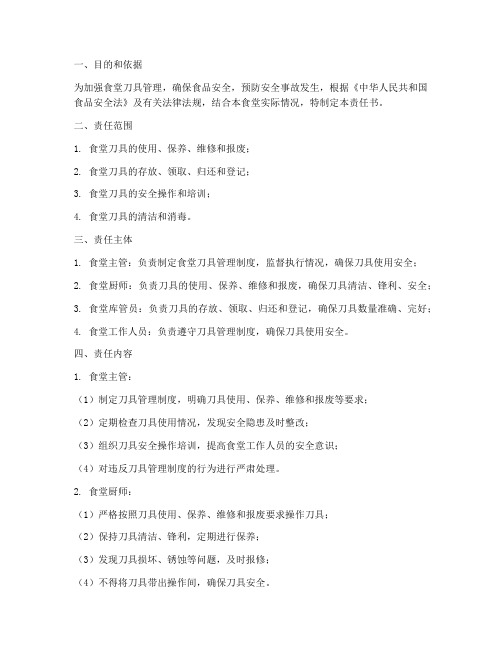 一、目的和依据

为加强食堂刀具管理，确保食品安全，预防安全事故发生，根据《中华人民共和国食品安全法》及有关法律法规，结合本食堂实际情况，特制定本责任书。

二、责任范围

1. 食堂刀具的使用、保养、维修和报废；

2. 食堂刀具的存放、领取、归还和登记；

3. 食堂刀具的安全操作和培训；

4. 食堂刀具的清洁和消毒。

三、责任主体

1. 食堂主管：负责制定食堂刀具管理制度，监督执行情况，确保刀具使用安全；

2. 食堂厨师：负责刀具的使用、保养、维修和报废，确保刀具清洁、锋利、安全；

3. 食堂库管员：负责刀具的存放、领取、归还和登记，确保刀具数量准确、完好；

4. 食堂工作人员：负责遵守刀具管理制度，确保刀具使用安全。

四、责任内容

1. 食堂主管：

（1）制定刀具管理制度，明确刀具使用、保养、维修和报废等要求；

（2）定期检查刀具使用情况，发现安全隐患及时整改；

（3）组织刀具安全操作培训，提高食堂工作人员的安全意识；

（4）对违反刀具管理制度的行为进行严肃处理。

2. 食堂厨师：

（1）严格按照刀具使用、保养、维修和报废要求操作刀具；

（2）保持刀具清洁、锋利，定期进行保养；

（3）发现刀具损坏、锈蚀等问题，及时报修；

（4）不得将刀具带出操作间，确保刀具安全。